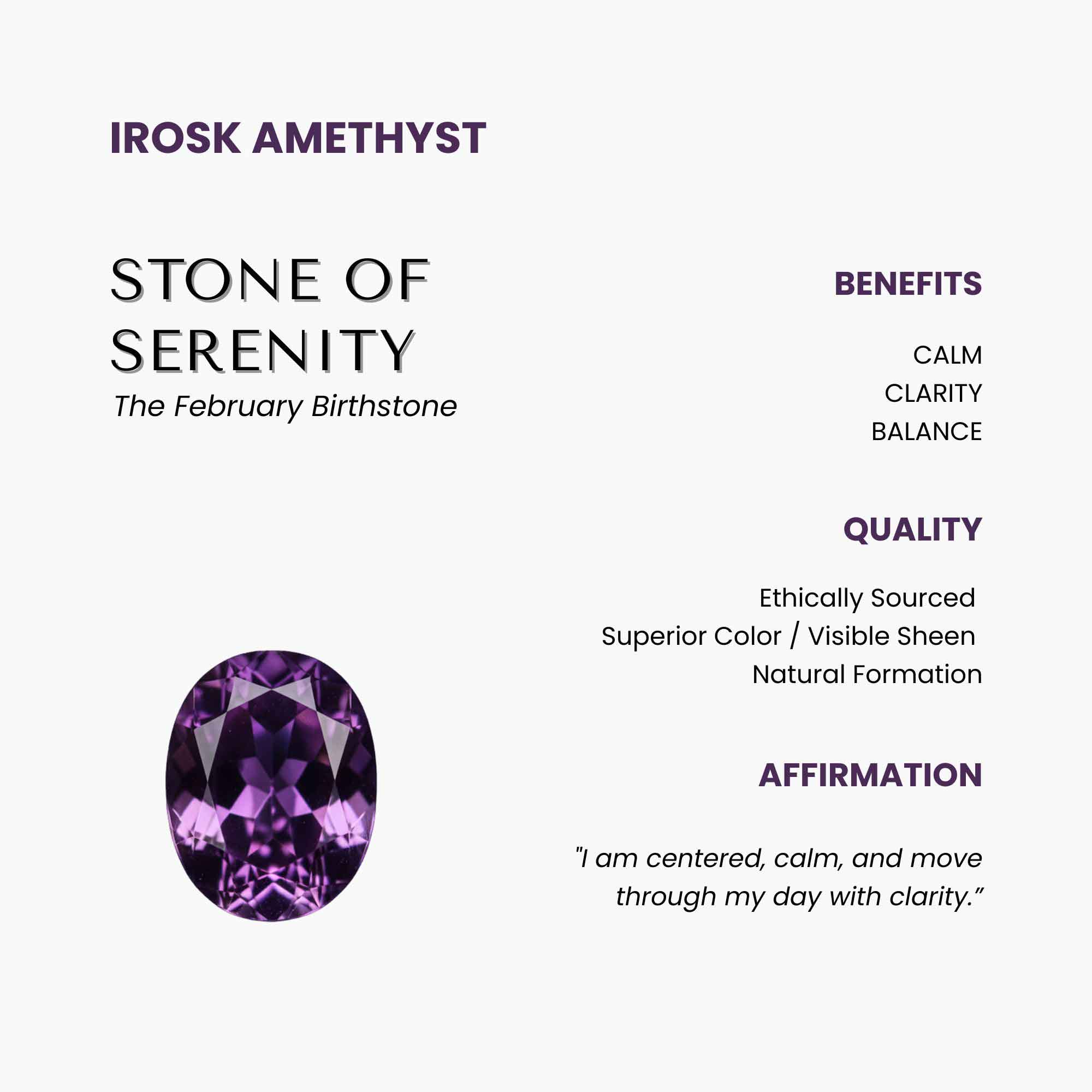 IROSK AMETHYST

STONE OF SERENITY
The February Birthstone

BENEFITS

CALM
CLARITY
BALANCE

QUALITY

Ethically Sourced
Superior Color / Visible Sheen
Natural Formation

AFFIRMATION

"I am centered, calm, and move through my day with clarity.”